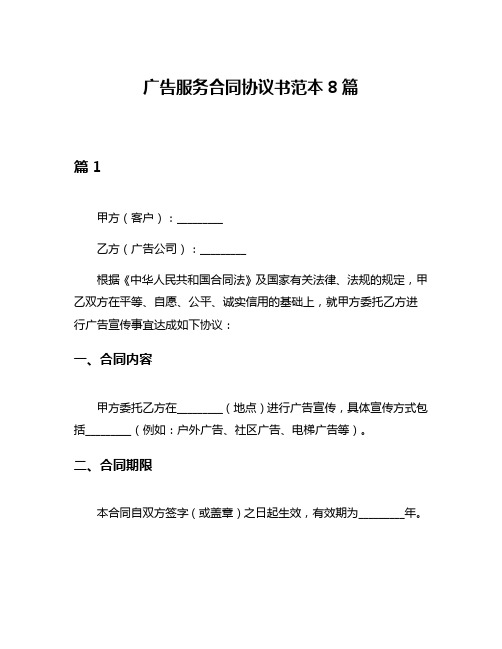 广告服务合同协议书范本 8 篇

篇 1

甲方（客户）：________

乙方（广告公司）：________

根据《中华人民共和国合同法》及国家有关法律、法规的规定，甲乙双方在平等、自愿、公平、诚实信用的基础上，就甲方委托乙方进行广告宣传事宜达成如下协议：

一、合同内容

甲方委托乙方在________（地点）进行广告宣传，具体宣传方式包括________（例如：户外广告、社区广告、电梯广告等）。

二、合同期限

本合同自双方签字（或盖章）之日起生效，有效期为________年。